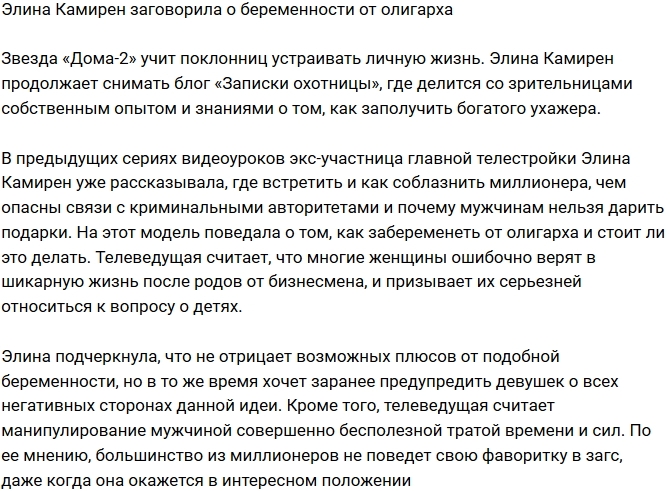 Элина Камирен заговорила о беременности от олигарха

Звезда «Дома-2» учит поклонниц устраивать личную жизнь. Элина Камирен продолжает снимать блог «Записки охотницы», где делится со зрительницами собственным опытом и знаниями о том, как заполучить богатого ухажера.

В предыдущих сериях видеоуроков экс-участница главной телестройки Элина Камирен уже рассказывала, где встретить и как соблазнить миллионера, чем опасны связи с криминальными авторитетами и почему мужчинам нельзя дарить подарки. На этот модель поведала о том, как забеременеть от олигарха и стоит ли это делать. Телеведущая считает, что многие женщины ошибочно верят в шикарную жизнь после родов от бизнесмена, и призывает их серьезней относиться к вопросу о детях.

Элина подчеркнула, что не отрицает возможных плюсов от подобной беременности, но в то же время хочет заранее предупредить девушек о всех негативных сторонах данной идеи. Кроме того, телеведущая считает манипулирование мужчиной совершенно бесполезной тратой времени и сил. По ее мнению, большинство из миллионеров не поведет свою фаворитку в загс, даже когда она окажется в интересном положении